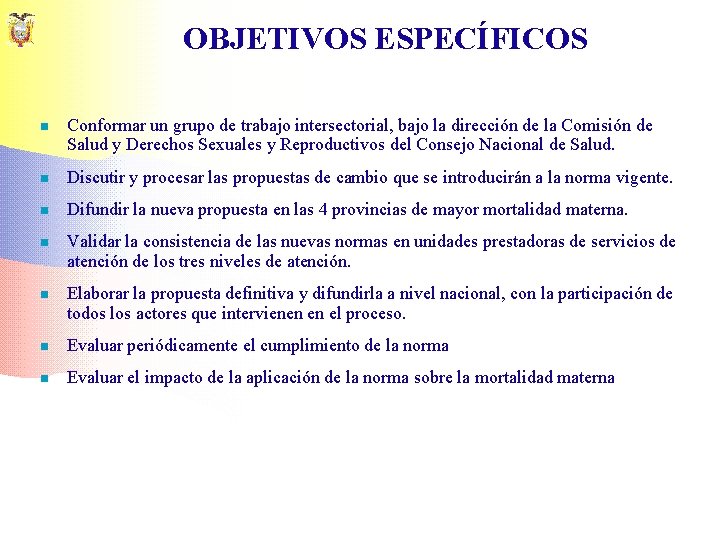 OBJETIVOS ESPECÍFICOS

- Conformar un grupo de trabajo intersectorial, bajo la dirección de la Comisión de Salud y Derechos Sexuales y Reproductivos del Consejo Nacional de Salud.
- Discutir y procesar las propuestas de cambio que se introducirán a la norma vigente.
- Difundir la nueva propuesta en las 4 provincias de mayor mortalidad materna.
- Validar la consistencia de las nuevas normas en unidades prestadoras de servicios de atención de los tres niveles de atención.
- Elaborar la propuesta definitiva y difundirla a nivel nacional, con la participación de todos los actores que intervienen en el proceso.
- Evaluar periódicamente el cumplimiento de la norma
- Evaluar el impacto de la aplicación de la norma sobre la mortalidad materna